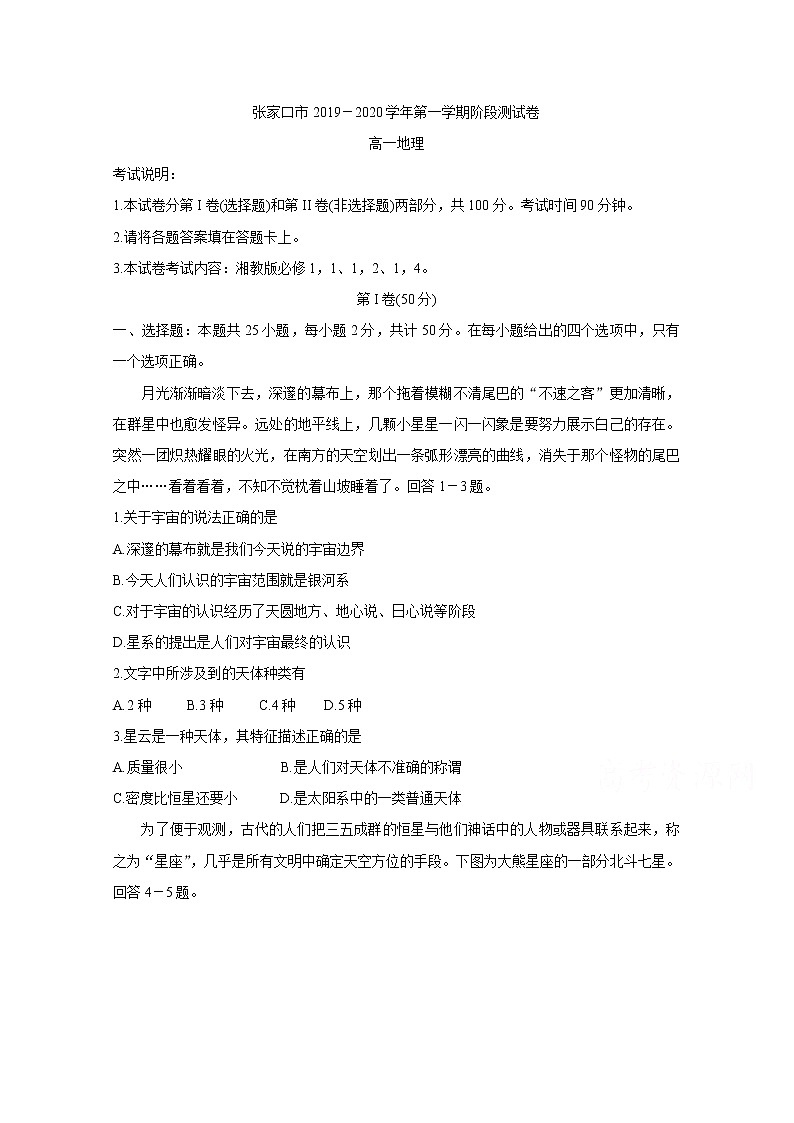 张家口市 2019－2020 学年第一学期阶段测试卷

高一地理

考试说明：

1.本试卷分第 I 卷(选择题)和第 II 卷(非选择题)两部分，共 100 分。考试时间 90 分钟。

2.请将各题答案填在答题卡上。

3.本试卷考试内容：湘教版必修 1，1、1，2、1，4。

第 I 卷(50 分)

一、选择题：本题共 25 小题，每小题 2 分，共计 50 分。在每小题给出的四个选项中，只有一个选项正确。

月光渐渐暗淡下去，深邃的幕布上，那个拖着模糊不清尾巴的“不速之客”更加清晰，在群星中也愈发怪异。远处的地平线上，几颗小星星一闪一闪象是要努力展示自己的存在。突然一团炽热耀眼的火光，在南方的天空划出一条弧形漂亮的曲线，消失于那个怪物的尾巴之中……看着看着，不知不觉枕着山坡睡着了。回答 1－3 题。

1.关于宇宙的说法正确的是

A.深邃的幕布就是我们今天说的宇宙边界

B.今天人们认识的宇宙范围就是银河系

C.对于宇宙的认识经历了天圆地方、地心说、日心说等阶段

D.星系的提出是人们对宇宙最终的认识

2.文字中所涉及到的天体种类有

A.2 种　B.3 种　C.4 种　D.5 种

3.星云是一种天体，其特征描述正确的是

A.质量很小　B.是人们对天体不准确的称谓

C.密度比恒星还要小　D.是太阳系中的一类普通天体

为了便于观测，古代的人们把三五成群的恒星与他们神话中的人物或器具联系起来，称之为“星座”，几乎是所有文明中确定天空方位的手段。下图为大熊星座的一部分北斗七星。回答 4－5 题。